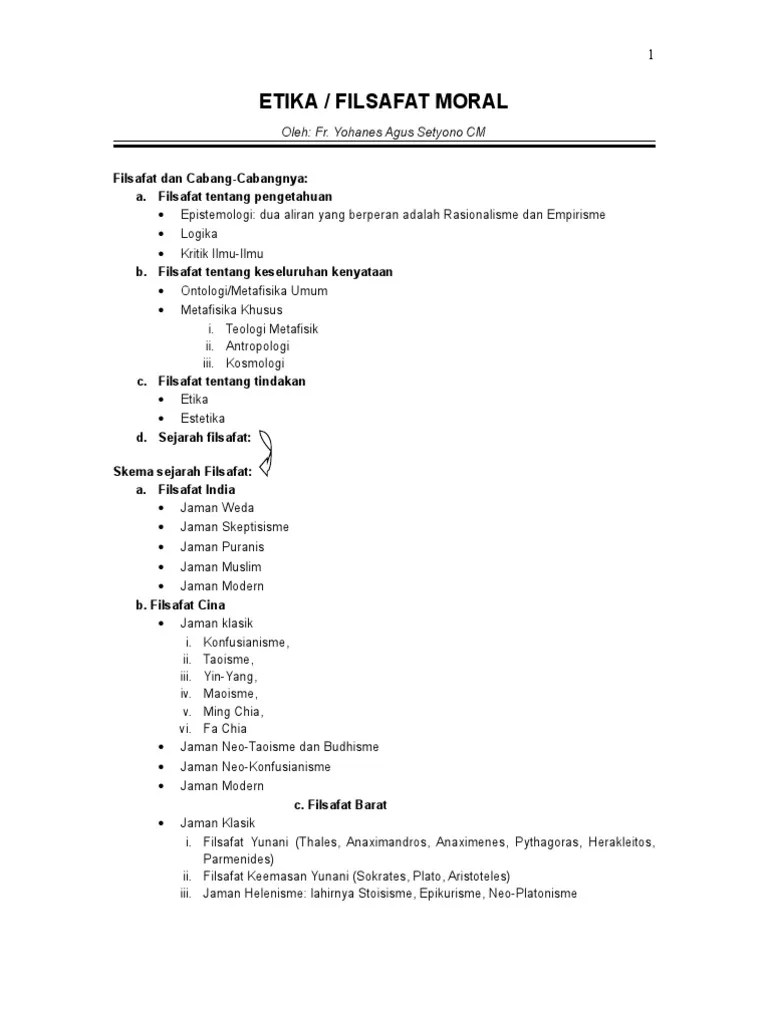 1

ETIKA / FILSAFAT MORAL

Oleh: Fr. Yohanes Agus Setyono CM

Filsafat dan Cabang-Cabangnya:
a. Filsafat tentang pengetahuan
• Epistemologi: dua aliran yang berperan adalah Rasionalisme dan Empirisme
• Logika
• Kritik Ilmu-Ilmu
b. Filsafat tentang keseluruhan kenyataan
• Ontologi/Metafisika Umum
• Metafisika Khusus
i. Teologi Metafisik
ii. Antropologi
iii. Kosmologi
c. Filsafat tentang tindakan
• Etika
• Estetika
d. Sejarah filsafat:

Skema sejarah Filsafat:
a. Filsafat India
• Jaman Weda
• Jaman Skeptisisme
• Jaman Puranis
• Jaman Muslim
• Jaman Modern
b. Filsafat Cina
• Jaman klasik
i. Konfusianisme,
ii. Taoisme,
iii. Yin-Yang,
iv. Maoisme,
v. Ming Chia,
vi. Fa Chia
• Jaman Neo-Taoisme dan Budhisme
• Jaman Neo-Konfusianisme
• Jaman Modern
c. Filsafat Barat
• Jaman Klasik
i. Filsafat Yunani (Thales, Anaximandros, Anaximenes, Pythagoras, Herakleitos, Parmenides)
ii. Filsafat Keemasan Yunani (Sokrates, Plato, Aristoteles)
iii. Jaman Helenisme: lahirnya Stoisisme, Epikurisme, Neo-Platonisme